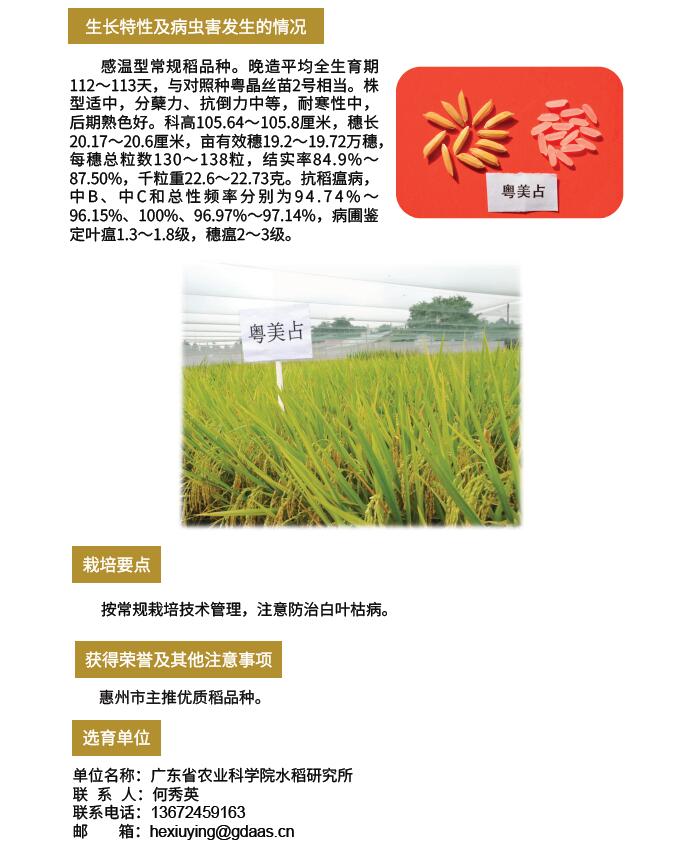 生长特性及病虫害发生的情况

感温型常规稻品种。晚造平均全生育期112～113天，与对照种粤晶丝苗2号相当。株型适中，分蘖力、抗倒力中等，耐寒性中，后期熟色好。科高105.64～105.8厘米，穗长20.17～20.6厘米，亩有效穗19.2～19.72万穗，每穗总粒数130～138粒，结实率84.9%～87.50%，千粒重22.6～22.73克。抗稻瘟病，中B、中C和总性频率分别为94.74%～96.15%、100%、96.97%～97.14%，病圃鉴定叶瘟1.3～1.8级，穗瘟2～3级。

粤美占

粤美占

栽培要点

按常规栽培技术管理，注意防治白叶枯病。

获得荣誉及其他注意事项

惠州市主推优质稻品种。

选育单位

单位名称：广东省农业科学院水稻研究所
联 系 人：何秀英
联系电话：13672459163
邮　　箱：hexiuying@gdaas.cn